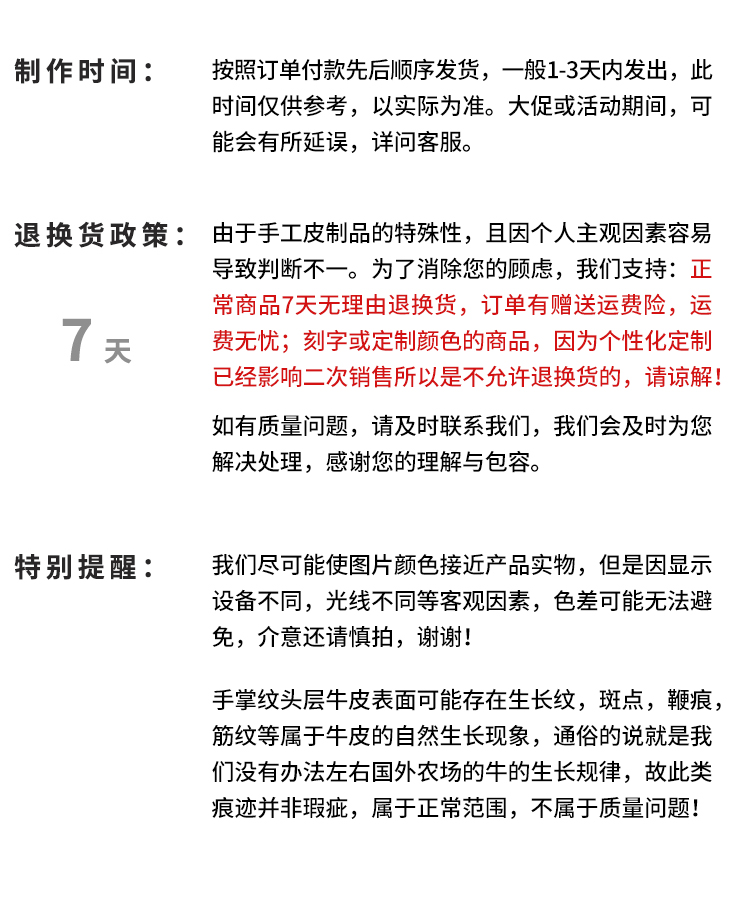 制作时间：

按照订单付款先后顺序发货，一般1-3天内发出，此时间仅供参考，以实际为准。大促或活动期间，可能会有所延误，详问客服。

退换货政策：

7 天

由于手工皮制品的特殊性，且因个人主观因素容易导致判断不一。为了消除您的顾虑，我们支持：正常商品7天无理由退换货，订单有赠送运费险，运费无忧；刻字或定制颜色的商品，因为个性化定制已经影响二次销售所以是不允许退换货的，请谅解！

如有质量问题，请及时联系我们，我们会及时为您解决处理，感谢您的理解与包容。

特别提醒：

我们尽可能使图片颜色接近产品实物，但是因显示设备不同，光线不同等客观因素，色差可能无法避免，介意还请慎拍，谢谢！

手掌纹头层牛皮表面可能存在生长纹，斑点，鞭痕，筋纹等属于牛皮的自然生长现象，通俗的说就是我们没有办法左右国外农场的牛的生长规律，故此类痕迹并非瑕疵，属于正常范围，不属于质量问题！